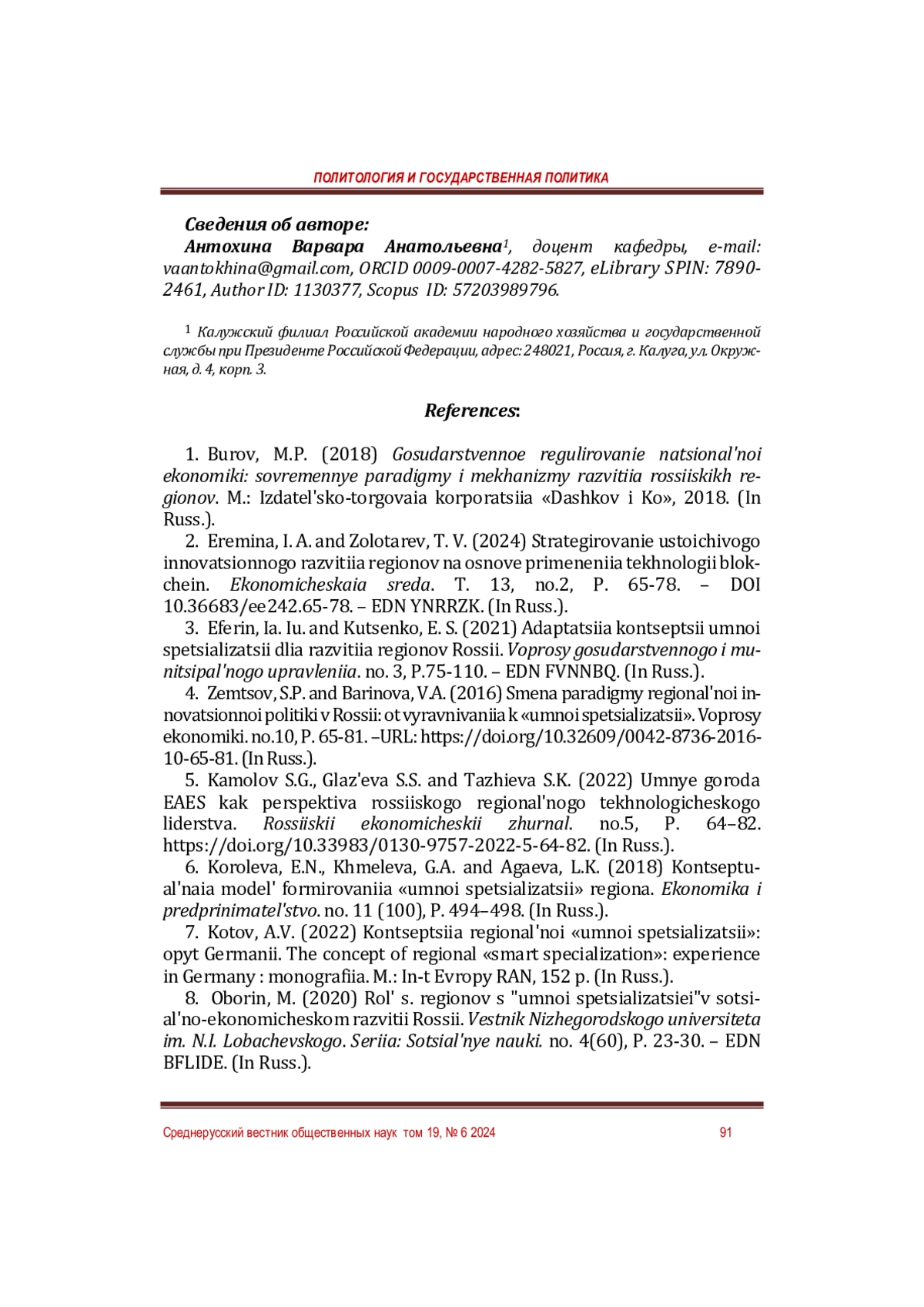 ПОЛИТОЛОГИЯ И ГОСУДАРСТВЕННАЯ ПОЛИТИКА

Сведения об авторе:

Антохина Варвара Анатольевна$^1$, доцент кафедры, e-mail: vaantokhina@gmail.com, ORCID 0009-0007-4282-5827, eLibrary SPIN: 7890-2461, Author ID: 1130377, Scopus ID: 57203989796.

$^1$ Калужский филиал Российской академии народного хозяйства и государственной службы при Президенте Российской Федерации, адрес: 248021, Россия, г. Калуга, ул. Окружная, д. 4, корп. 3.

References:

1. Burov, M.P. (2018) Gosudarstvennoe regulirovanie natsional'noi ekonomiki: sovremennye paradigmy i mekhanizmy razvitiia rossiiskikh regionov. M.: Izdatel'sko-torgovaia korporatsiia «Dashkov i Ko», 2018. (In Russ.).

2. Eremina, I. A. and Zolotarev, T. V. (2024) Strategirovanie ustoichivogo innovatsionnogo razvitiia regionov na osnove primeneniia tekhnologii blokchein. Ekonomicheskaia sreda. T. 13, no.2, P. 65-78. – DOI 10.36683/ee242.65-78. – EDN YNRRZK. (In Russ.).

3. Eferin, Ia. Iu. and Kutsenko, E. S. (2021) Adaptatsiia kontseptsii umnoi spetsializatsii dlia razvitiia regionov Rossii. Voprosy gosudarstvennogo i munitsipal'nogo upravleniia. no. 3, P.75-110. – EDN FVNNBQ. (In Russ.).

4. Zemtsov, S.P. and Barinova, V.A. (2016) Smena paradigmy regional'noi innovatsionnoi politiki v Rossii: ot vyravnivaniia k «umnoi spetsializatsii». Voprosy ekonomiki. no.10, P. 65-81. –URL: https://doi.org/10.32609/0042-8736-2016-10-65-81. (In Russ.).

5. Kamolov S.G., Glaz'eva S.S. and Tazhieva S.K. (2022) Umnye goroda EAES kak perspektiva rossiiskogo regional'nogo tekhnologicheskogo liderstva. Rossiiskii ekonomicheskii zhurnal. no.5, P. 64–82. https://doi.org/10.33983/0130-9757-2022-5-64-82. (In Russ.).

6. Koroleva, E.N., Khmeleva, G.A. and Agaeva, L.K. (2018) Kontseptual'naia model' formirovaniia «umnoi spetsializatsii» regiona. Ekonomika i predprinimatel'stvo. no. 11 (100), P. 494–498. (In Russ.).

7. Kotov, A.V. (2022) Kontseptsiia regional'noi «umnoi spetsializatsii»: opyt Germanii. The concept of regional «smart specialization»: experience in Germany : monografiia. M.: In-t Evropy RAN, 152 p. (In Russ.).

8. Oborin, M. (2020) Rol' s. regionov s "umnoi spetsializatsiei"v sotsial'no-ekonomicheskom razvitii Rossii. Vestnik Nizhegorodskogo universiteta im. N.I. Lobachevskogo. Seriia: Sotsial'nye nauki. no. 4(60), P. 23-30. – EDN BFLIDE. (In Russ.).

Среднерусский вестник общественных наук том 19, № 6 2024 91